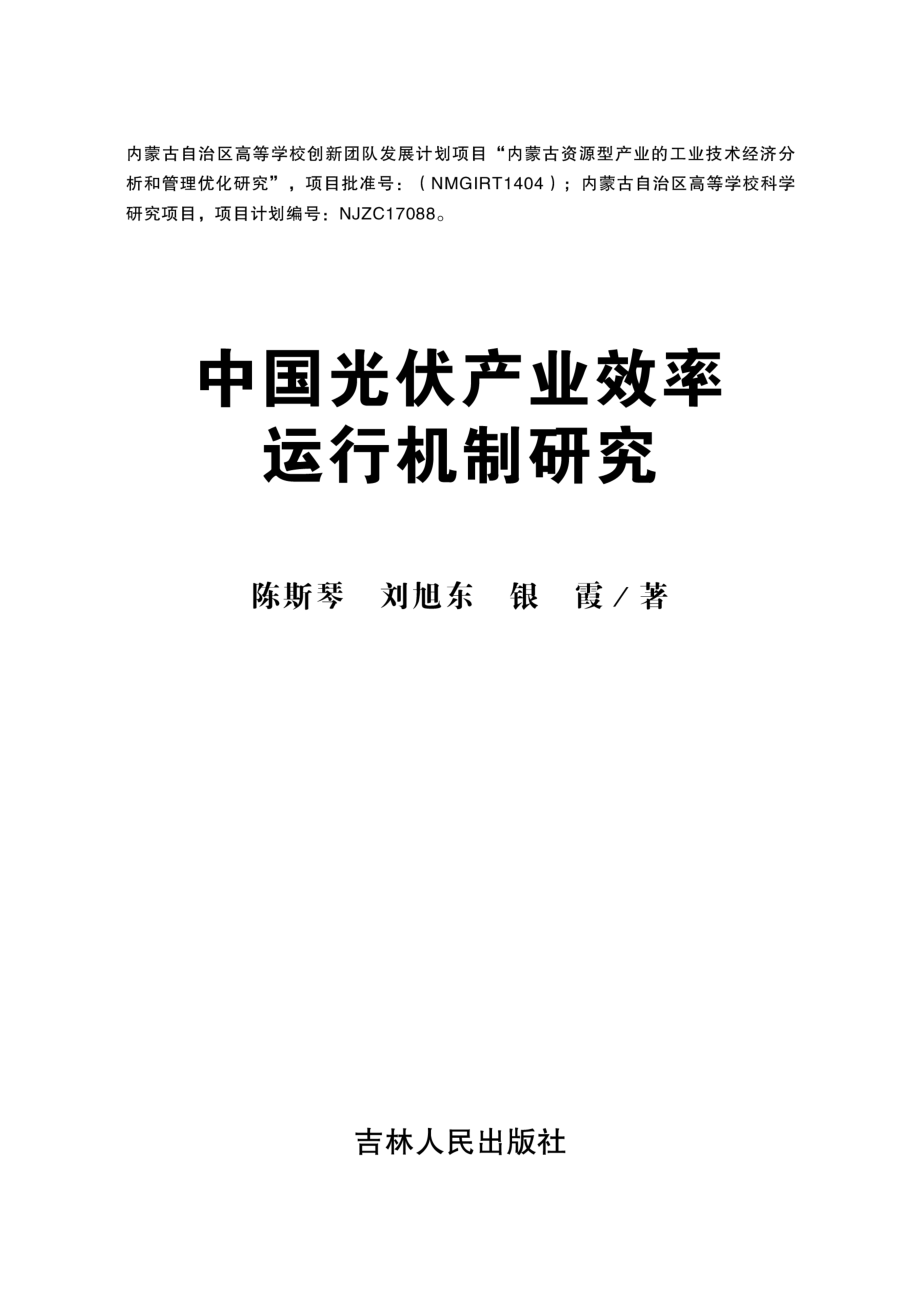 内蒙古自治区高等学校创新团队发展计划项目“内蒙古资源型产业的工业技术经济分析和管理优化研究”，项目批准号：（NMGIRT1404）；内蒙古自治区高等学校科学研究项目，项目计划编号：NJZC17088。

中国光伏产业效率运行机制研究

陈斯琴　刘旭东　银　霞／著

吉林人民出版社